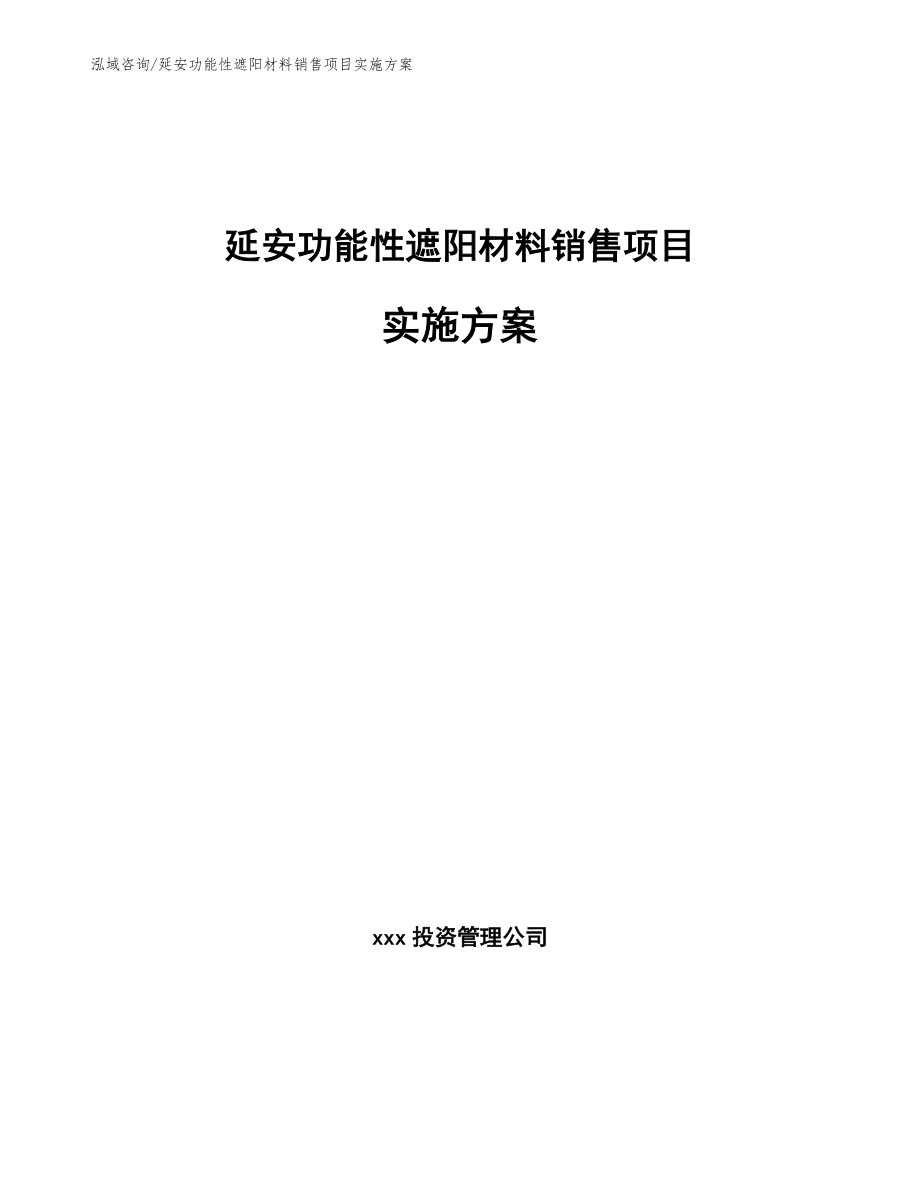 泓域咨询/延安功能性遮阳材料销售项目实施方案

延安功能性遮阳材料销售项目

实施方案

xxx 投资管理公司